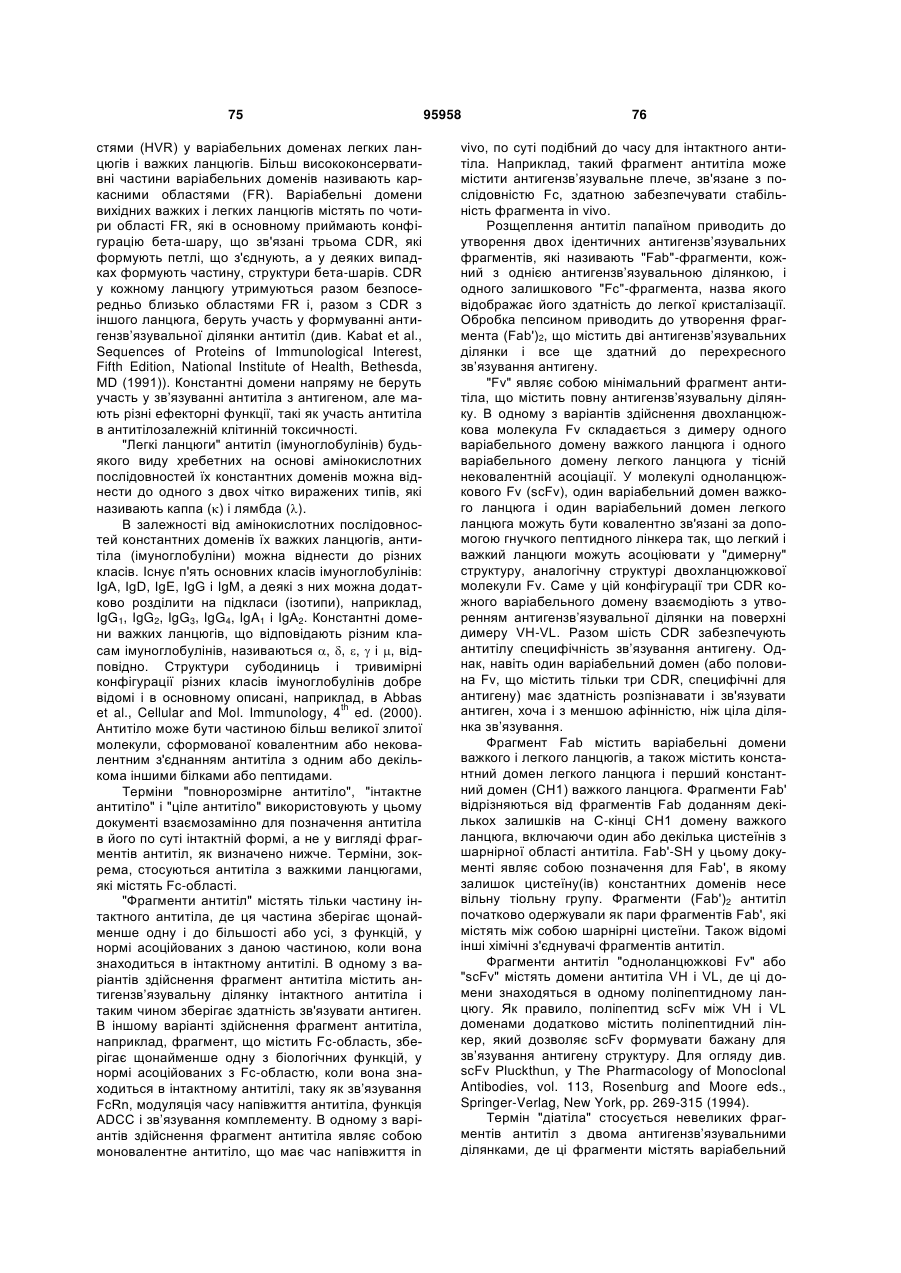 75 95958 76

стями (HVR) у варіабельних доменах легких ланцюгів і важких ланцюгів. Більш висококонсервативні частини варіабельних доменів називають каркасними областями (FR). Варіабельні домени вихідних важких і легких ланцюгів містять по чотири області FR, які в основному приймають конфігурацію бета-шару, що зв'язані трьома CDR, які формують петлі, що з'єднують, а у деяких випадках формують частину, структури бета-шарів. CDR у кожному ланцюгу утримуються разом безпосередньо близько областями FR і, разом з CDR з іншого ланцюга, беруть участь у формуванні антигензв'язувальної ділянки антитіл (див. Kabat et al., Sequences of Proteins of Immunological Interest, Fifth Edition, National Institute of Health, Bethesda, MD (1991)). Константні домени напряму не беруть участь у зв'язуванні антитіла з антигеном, але мають різні ефекторні функції, такі як участь антитіла в антитілозалежній клітинній токсичності.

"Легкі ланцюги" антитіл (імуноглобулінів) будь-якого виду хребетних на основі амінокислотних послідовностей їх константних доменів можна віднести до одного з двох чітко виражених типів, які називають каппа ($\kappa$) і лямбда ($\lambda$).

В залежності від амінокислотних послідовностей константних доменів їх важких ланцюгів, антитіла (імуноглобуліни) можна віднести до різних класів. Існує п'ять основних класів імуноглобулінів: IgA, IgD, IgE, IgG і IgM, а деякі з них можна додатково розділити на підкласи (ізотипи), наприклад, $IgG_1$, $IgG_2$, $IgG_3$, $IgG_4$, $IgA_1$ і $IgA_2$. Константні домени важких ланцюгів, що відповідають різним класам імуноглобулінів, називаються $\alpha$, $\delta$, $\varepsilon$, $\gamma$ і $\mu$, відповідно. Структури субодиниць і тривимірні конфігурації різних класів імуноглобулінів добре відомі і в основному описані, наприклад, в Abbas et al., Cellular and Mol. Immunology, $4^{th}$ ed. (2000). Антитіло може бути частиною більш великої злитої молекули, сформованої ковалентним або нековалентним з'єднанням антитіла з одним або декількома іншими білками або пептидами.

Терміни "повнорозмірне антитіло", "інтактне антитіло" і "ціле антитіло" використовують у цьому документі взаємозамінно для позначення антитіла в його по суті інтактній формі, а не у вигляді фрагментів антитіл, як визначено нижче. Терміни, зокрема, стосуються антитіла з важкими ланцюгами, які містять Fc-області.

"Фрагменти антитіл" містять тільки частину інтактного антитіла, де ця частина зберігає щонайменше одну і до більшості або усі, з функцій, у нормі асоційованих з даною частиною, коли вона знаходиться в інтактному антитілі. В одному з варіантів здійснення фрагмент антитіла містить антигензв'язувальну ділянку інтактного антитіла і таким чином зберігає здатність зв'язувати антиген. В іншому варіанті здійснення фрагмент антитіла, наприклад, фрагмент, що містить Fc-область, зберігає щонайменше одну з біологічних функцій, у нормі асоційованих з Fc-областю, коли вона знаходиться в інтактному антитілі, таку як зв'язування FcRn, модуляція часу напівжиття антитіла, функція ADCC і зв'язування комплементу. В одному з варіантів здійснення фрагмент антитіла являє собою моновалентне антитіло, що має час напівжиття in vivo, по суті подібний до часу для інтактного антитіла. Наприклад, такий фрагмент антитіла може містити антигензв'язувальне плече, зв'язане з послідовністю Fc, здатною забезпечувати стабільність фрагмента in vivo.

Розщеплення антитіл папаїном приводить до утворення двох ідентичних антигензв'язувальних фрагментів, які називають "Fab"-фрагменти, кожний з однією антигензв'язувальною ділянкою, і одного залишкового "Fc"-фрагмента, назва якого відображає його здатність до легкої кристалізації. Обробка пепсином приводить до утворення фрагмента $(Fab')_2$, що містить дві антигензв'язувальних ділянки і все ще здатний до перехресного зв'язування антигену.

"Fv" являє собою мінімальний фрагмент антитіла, що містить повну антигензв'язувальну ділянку. В одному з варіантів здійснення двохланцюжкова молекула Fv складається з димеру одного варіабельного домену важкого ланцюга і одного варіабельного домену легкого ланцюга у тісній нековалентній асоціації. У молекулі одноланцюжкового Fv (scFv), один варіабельний домен важкого ланцюга і один варіабельний домен легкого ланцюга можуть бути ковалентно зв'язані за допомогою гнучкого пептидного лінкера так, що легкий і важкий ланцюги можуть асоціювати у "димерну" структуру, аналогічну структурі двохланцюжкової молекули Fv. Саме у цій конфігурації три CDR кожного варіабельного домену взаємодіють з утворенням антигензв'язувальної ділянки на поверхні димеру VH-VL. Разом шість CDR забезпечують антитілу специфічність зв'язування антигену. Однак, навіть один варіабельний домен (або половина Fv, що містить тільки три CDR, специфічні для антигену) має здатність розпізнавати і зв'язувати антиген, хоча і з меншою афінністю, ніж ціла ділянка зв'язування.

Фрагмент Fab містить варіабельні домени важкого і легкого ланцюгів, а також містить константний домен легкого ланцюга і перший константний домен (CH1) важкого ланцюга. Фрагменти Fab' відрізняються від фрагментів Fab доданням декількох залишків на С-кінці CH1 домену важкого ланцюга, включаючи один або декілька цистеїнів з шарнірної області антитіла. Fab'-SH у цьому документі являє собою позначення для Fab', в якому залишок цистеїну(ів) константних доменів несе вільну тіольну групу. Фрагменти $(Fab')_2$ антитіл початково одержували як пари фрагментів Fab', які містять між собою шарнірні цистеїни. Також відомі інші хімічні з'єднувачі фрагментів антитіл.

Фрагменти антитіл "одноланцюжкові Fv" або "scFv" містять домени антитіла VH і VL, де ці домени знаходяться в одному поліпептидному ланцюгу. Як правило, поліпептид scFv між VH і VL доменами додатково містить поліпептидний лінкер, який дозволяє scFv формувати бажану для зв'язування антигену структуру. Для огляду див. scFv Pluckthun, у The Pharmacology of Monoclonal Antibodies, vol. 113, Rosenburg and Moore eds., Springer-Verlag, New York, pp. 269-315 (1994).

Термін "діатіла" стосується невеликих фрагментів антитіл з двома антигензв'язувальними ділянками, де ці фрагменти містять варіабельний